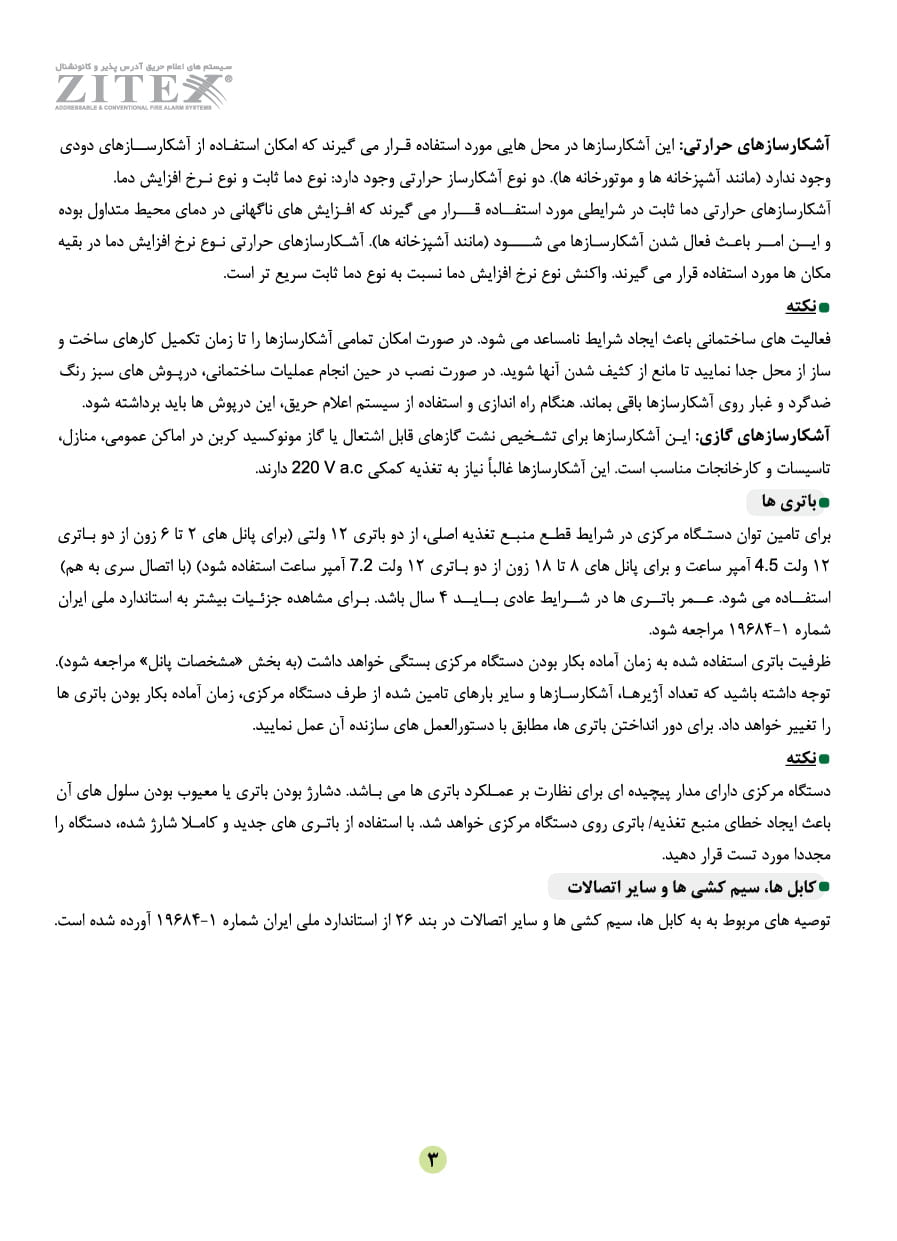 سیستم های اعلام حریق آدرس پذیر و کانونشنال
ZITEX®
ADDRESSABLE & CONVENTIONAL FIRE ALARM SYSTEMS

آشکارسازهای حرارتی: این آشکارسازها در محل هایی مورد استفاده قرار می گیرند که امکان استفاده از آشکارسازهای دودی وجود ندارد (مانند آشپزخانه ها و موتورخانه ها). دو نوع آشکارساز حرارتی وجود دارد: نوع دما ثابت و نوع نرخ افزایش دما.
آشکارسازهای حرارتی دما ثابت در شرایطی مورد استفاده قرار می گیرند که افزایش های ناگهانی در دمای محیط متداول بوده و این امر باعث فعال شدن آشکارسازها می شود (مانند آشپزخانه ها). آشکارسازهای حرارتی نوع نرخ افزایش دما در بقیه مکان ها مورد استفاده قرار می گیرند. واکنش نوع نرخ افزایش دما نسبت به نوع دما ثابت سریع تر است.

نکته
فعالیت های ساختمانی باعث ایجاد شرایط نامساعد می شود. در صورت امکان تمامی آشکارسازها را تا زمان تکمیل کارهای ساخت و ساز از محل جدا نمایید تا مانع از کثیف شدن آنها شوید. در صورت نصب در حین انجام عملیات ساختمانی، درپوش های سبز رنگ ضدگرد و غبار روی آشکارسازها باقی بماند. هنگام راه اندازی و استفاده از سیستم اعلام حریق، این درپوش ها باید برداشته شود.
آشکارسازهای گازی: این آشکارسازها برای تشخیص نشت گازهای قابل اشتعال یا گاز مونوکسید کربن در اماکن عمومی، منازل، تاسیسات و کارخانجات مناسب است. این آشکارسازها غالباً نیاز به تغذیه کمکی 220 V a.c دارند.

باتری ها
برای تامین توان دستگاه مرکزی در شرایط قطع منبع تغذیه اصلی، از دو باتری ۱۲ ولتی (برای پانل های ۲ تا ۶ زون از دو باتری ۱۲ ولت 4.5 آمپر ساعت و برای پانل های ۸ تا ۱۸ زون از دو باتری ۱۲ ولت 7.2 آمپر ساعت استفاده شود) (با اتصال سری به هم) استفاده می شود. عمر باتری ها در شرایط عادی باید ۴ سال باشد. برای مشاهده جزئیات بیشتر به استاندارد ملی ایران شماره ۱-۱۹۶۸۴ مراجعه شود.
ظرفیت باتری استفاده شده به زمان آماده بکار بودن دستگاه مرکزی بستگی خواهد داشت (به بخش «مشخصات پانل» مراجعه شود). توجه داشته باشید که تعداد آژیرها، آشکارسازها و سایر بارهای تامین شده از طرف دستگاه مرکزی، زمان آماده بکار بودن باتری ها را تغییر خواهد داد. برای دور انداختن باتری ها، مطابق با دستورالعمل های سازنده آن عمل نمایید.

نکته
دستگاه مرکزی دارای مدار پیچیده ای برای نظارت بر عملکرد باتری ها می باشد. دشارژ بودن باتری یا معیوب بودن سلول های آن باعث ایجاد خطای منبع تغذیه/ باتری روی دستگاه مرکزی خواهد شد. با استفاده از باتری های جدید و کاملا شارژ شده، دستگاه را مجددا مورد تست قرار دهید.

کابل ها، سیم کشی ها و سایر اتصالات
توصیه های مربوط به به کابل ها، سیم کشی ها و سایر اتصالات در بند ۲۶ از استاندارد ملی ایران شماره ۱-۱۹۶۸۴ آورده شده است.

۳